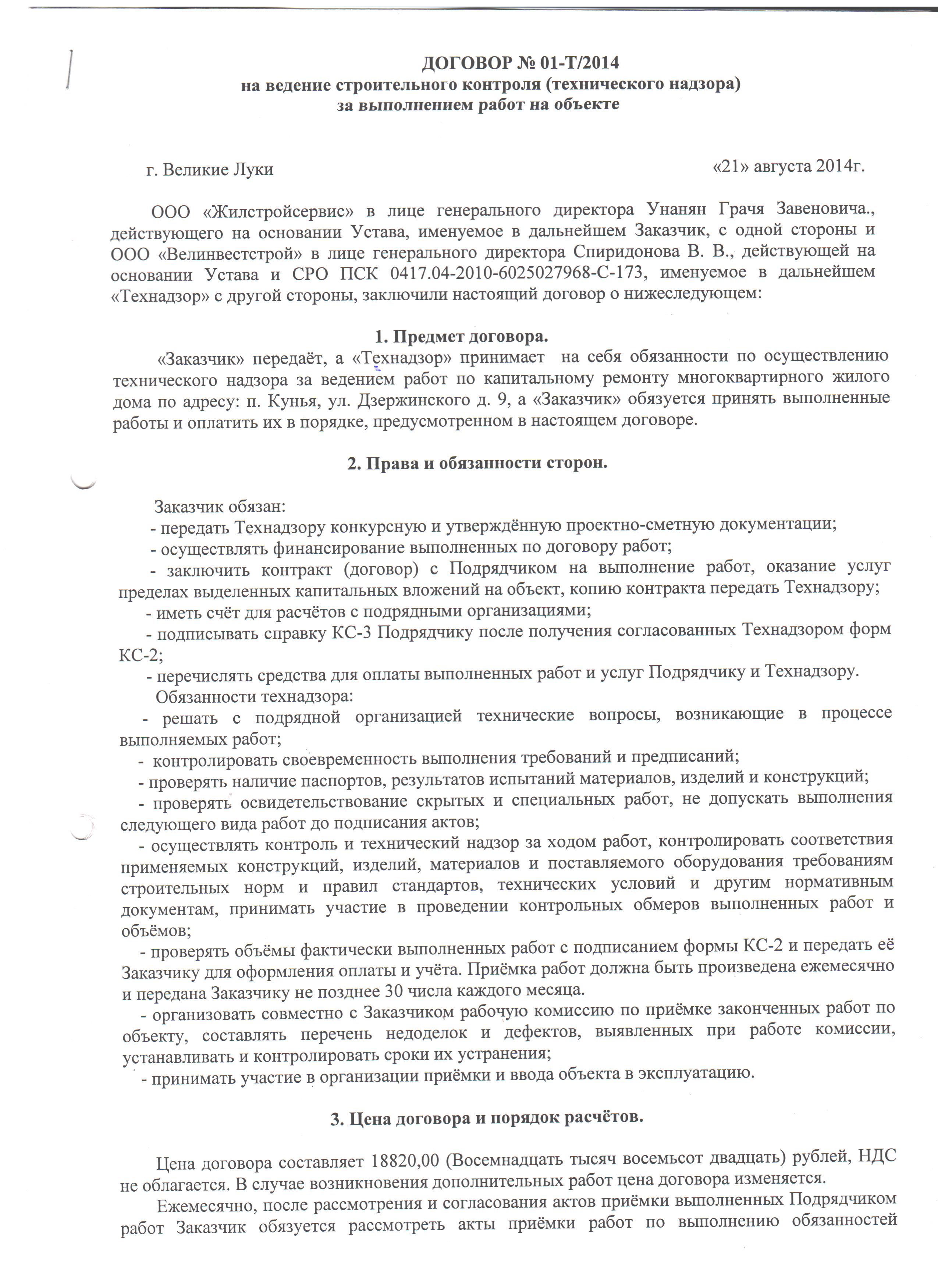 ДОГОВОР № 01-Т/2014
на ведение строительного контроля (технического надзора)
за выполнением работ на объекте

г. Великие Луки «21» августа 2014г.

ООО «Жилстройсервис» в лице генерального директора Унанян Грачя Завеновича., действующего на основании Устава, именуемое в дальнейшем Заказчик, с одной стороны и ООО «Велинвестстрой» в лице генерального директора Спиридонова В. В., действующей на основании Устава и СРО ПСК 0417.04-2010-6025027968-С-173, именуемое в дальнейшем «Технадзор» с другой стороны, заключили настоящий договор о нижеследующем:

1. Предмет договора.

«Заказчик» передаёт, а «Технадзор» принимает на себя обязанности по осуществлению технического надзора за ведением работ по капитальному ремонту многоквартирного жилого дома по адресу: п. Кунья, ул. Дзержинского д. 9, а «Заказчик» обязуется принять выполненные работы и оплатить их в порядке, предусмотренном в настоящем договоре.

2. Права и обязанности сторон.

Заказчик обязан:
- передать Технадзору конкурсную и утверждённую проектно-сметную документации;
- осуществлять финансирование выполненных по договору работ;
- заключить контракт (договор) с Подрядчиком на выполнение работ, оказание услуг пределах выделенных капитальных вложений на объект, копию контракта передать Технадзору;
- иметь счёт для расчётов с подрядными организациями;
- подписывать справку КС-3 Подрядчику после получения согласованных Технадзором форм КС-2;
- перечислять средства для оплаты выполненных работ и услуг Подрядчику и Технадзору.
Обязанности технадзора:
- решать с подрядной организацией технические вопросы, возникающие в процессе выполняемых работ;
- контролировать своевременность выполнения требований и предписаний;
- проверять наличие паспортов, результатов испытаний материалов, изделий и конструкций;
- проверять освидетельствование скрытых и специальных работ, не допускать выполнения следующего вида работ до подписания актов;
- осуществлять контроль и технический надзор за ходом работ, контролировать соответствия применяемых конструкций, изделий, материалов и поставляемого оборудования требованиям строительных норм и правил стандартов, технических условий и другим нормативным документам, принимать участие в проведении контрольных обмеров выполненных работ и объёмов;
- проверять объёмы фактически выполненных работ с подписанием формы КС-2 и передать её Заказчику для оформления оплаты и учёта. Приёмка работ должна быть произведена ежемесячно и передана Заказчику не позднее 30 числа каждого месяца.
- организовать совместно с Заказчиком рабочую комиссию по приёмке законченных работ по объекту, составлять перечень недоделок и дефектов, выявленных при работе комиссии, устанавливать и контролировать сроки их устранения;
- принимать участие в организации приёмки и ввода объекта в эксплуатацию.

3. Цена договора и порядок расчётов.

Цена договора составляет 18820,00 (Восемнадцать тысяч восемьсот двадцать) рублей, НДС не облагается. В случае возникновения дополнительных работ цена договора изменяется.
Ежемесячно, после рассмотрения и согласования актов приёмки выполненных Подрядчиком работ Заказчик обязуется рассмотреть акты приёмки работ по выполнению обязанностей